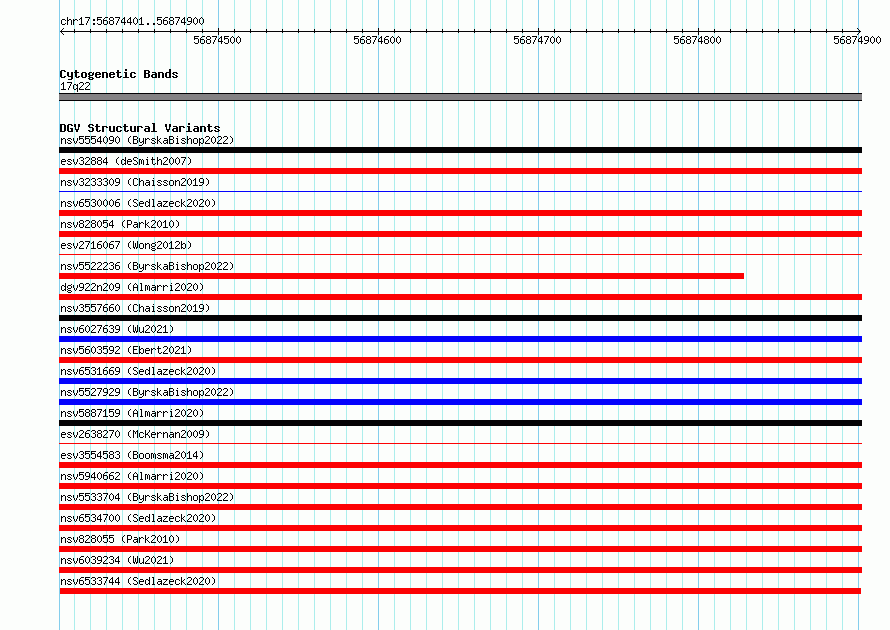 chr17:56874401..56874900

56874500 56874600 56874700 56874800 56874900

Cytogenetic Bands
17q22

DGV Structural Variants
nsv5554090 (ByrskaBishop2022)
esv32884 (deSmith2007)
nsv3233309 (Chaisson2019)
nsv6530006 (Sedlazeck2020)
nsv828054 (Park2010)
esv2716067 (Wong2012b)
nsv5522236 (ByrskaBishop2022)
dgv922n209 (Almarri2020)
nsv3557660 (Chaisson2019)
nsv6027639 (Wu2021)
nsv5603592 (Ebert2021)
nsv6531669 (Sedlazeck2020)
nsv5527929 (ByrskaBishop2022)
nsv5887159 (Almarri2020)
esv2638270 (McKernan2009)
esv3554583 (Boomsma2014)
nsv5940662 (Almarri2020)
nsv5533704 (ByrskaBishop2022)
nsv6534700 (Sedlazeck2020)
nsv828055 (Park2010)
nsv6039234 (Wu2021)
nsv6533744 (Sedlazeck2020)